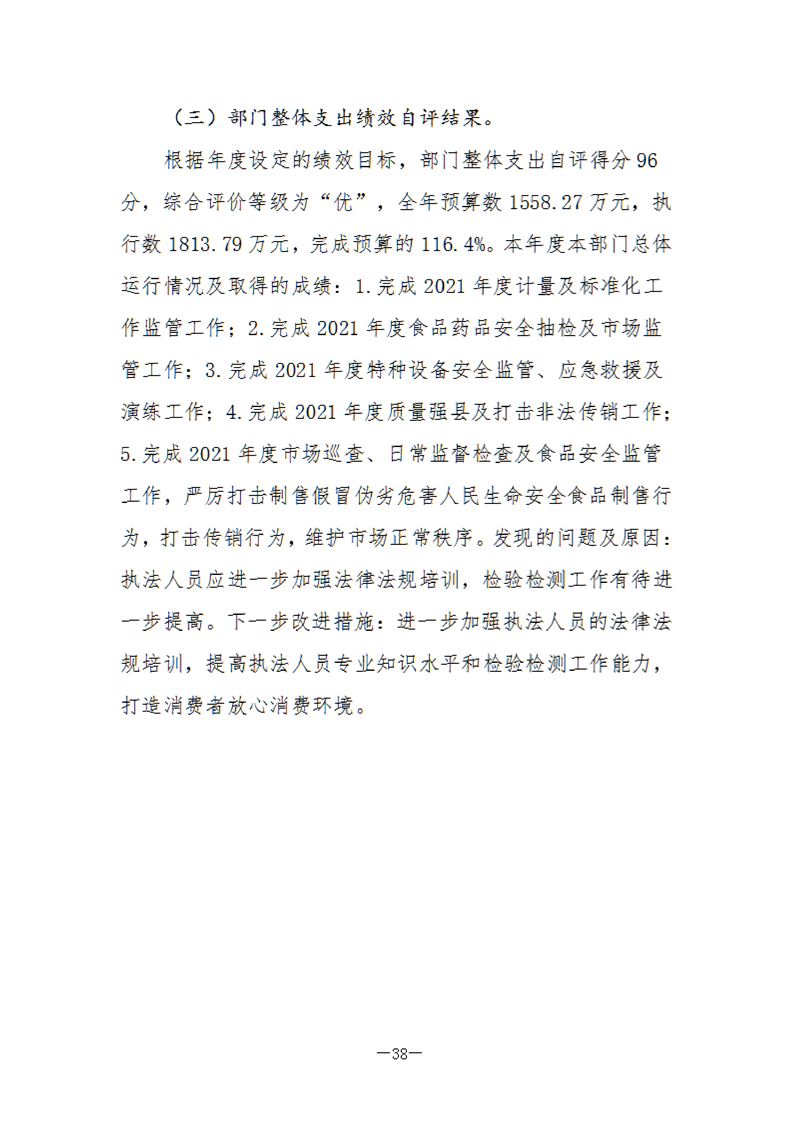 （三）部门整体支出绩效自评结果。

根据年度设定的绩效目标，部门整体支出自评得分96分，综合评价等级为“优”，全年预算数1558.27万元，执行数1813.79万元，完成预算的116.4%。本年度本部门总体运行情况及取得的成绩：1.完成2021年度计量及标准化工作监管工作；2.完成2021年度食品药品安全抽检及市场监管工作；3.完成2021年度特种设备安全监管、应急救援及演练工作；4.完成2021年度质量强县及打击非法传销工作；5.完成2021年度市场巡查、日常监督检查及食品安全监管工作，严厉打击制售假冒伪劣危害人民生命安全食品制售行为，打击传销行为，维护市场正常秩序。发现的问题及原因：执法人员应进一步加强法律法规培训，检验检测工作有待进一步提高。下一步改进措施：进一步加强执法人员的法律法规培训，提高执法人员专业知识水平和检验检测工作能力，打造消费者放心消费环境。

—38—